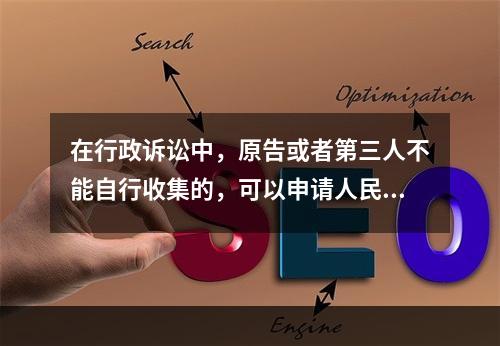 Search

Optimization

在行政诉讼中，原告或者第三人不能自行收集的，可以申请人民...

SEO

Engine